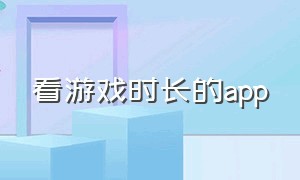 看游戏时长的app